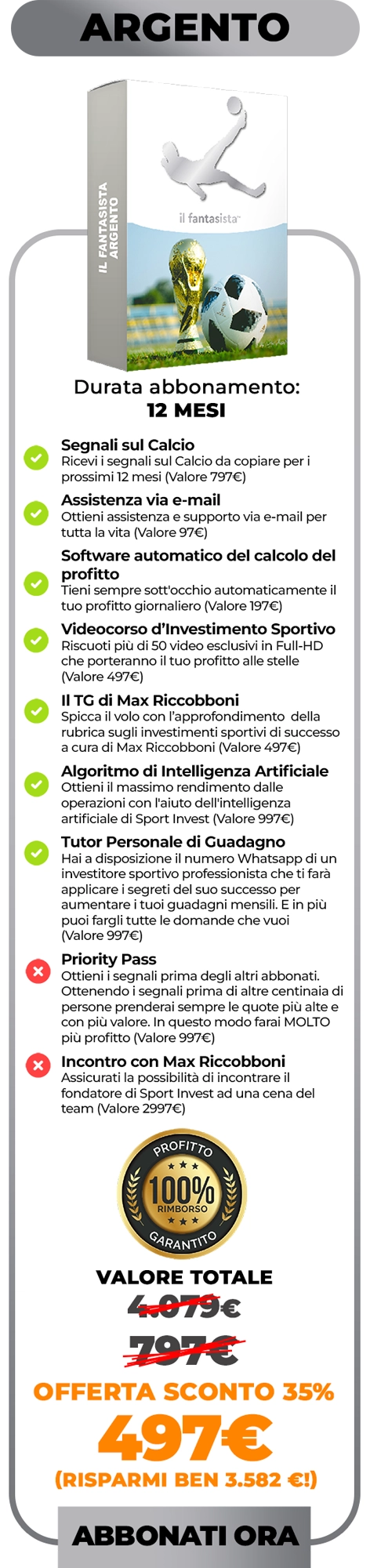 ARGENTO

IL FANTASISTA ARGENTO

il fantasista

Durata abbonamento:
12 MESI

Segnali sul Calcio
Ricevi i segnali sul Calcio da copiare per i prossimi 12 mesi (Valore 797€)

Assistenza via e-mail
Ottieni assistenza e supporto via e-mail per tutta la vita (Valore 97€)

Software automatico del calcolo del profitto
Tieni sempre sott'occhio automaticamente il tuo profitto giornaliero (Valore 197€)

Videocorso d'Investimento Sportivo
Riscuoti più di 50 video esclusivi in Full-HD che porteranno il tuo profitto alle stelle (Valore 497€)

Il TG di Max Riccobboni
Spicca il volo con l'approfondimento della rubrica sugli investimenti sportivi di successo a cura di Max Riccobboni (Valore 497€)

Algoritmo di Intelligenza Artificiale
Ottieni il massimo rendimento dalle operazioni con l'aiuto dell'intelligenza artificiale di Sport Invest (Valore 997€)

Tutor Personale di Guadagno
Hai a disposizione il numero Whatsapp di un investitore sportivo professionista che ti farà applicare i segreti del suo successo per aumentare i tuoi guadagni mensili. E in più puoi fargli tutte le domande che vuoi (Valore 997€)

Priority Pass
Ottieni i segnali prima degli altri abbonati. Ottenendo i segnali prima di altre centinaia di persone prenderai sempre le quote più alte e con più valore. In questo modo farai MOLTO più profitto (Valore 997€)

Incontro con Max Riccobboni
Assicurati la possibilità di incontrare il fondatore di Sport Invest ad una cena del team (Valore 2997€)

PROFITTO
100%
RIMBORSO
GARANTITO

VALORE TOTALE
4.079€
797€
OFFERTA SCONTO 35%
497€
(RISPARMI BEN 3.582 €!)

ABBONATI ORA